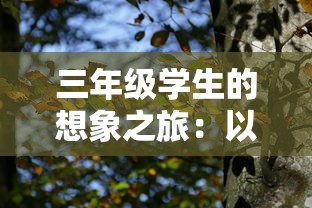 三年级学生的想象之旅：以